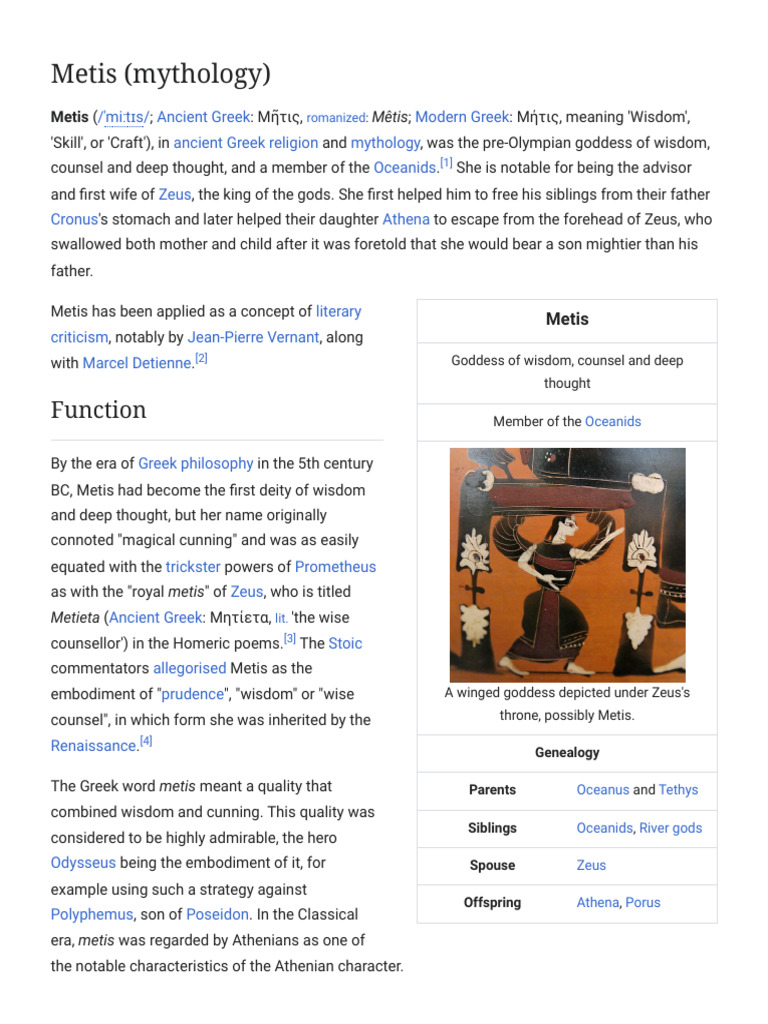 Metis (mythology)

Metis (/ˈmiːtɪs/; Ancient Greek: Μῆτις, romanized: Mêtis; Modern Greek: Μήτις, meaning 'Wisdom', 'Skill', or 'Craft'), in ancient Greek religion and mythology, was the pre-Olympian goddess of wisdom, counsel and deep thought, and a member of the Oceanids.[1] She is notable for being the advisor and first wife of Zeus, the king of the gods. She first helped him to free his siblings from their father Cronus's stomach and later helped their daughter Athena to escape from the forehead of Zeus, who swallowed both mother and child after it was foretold that she would bear a son mightier than his father.

Metis has been applied as a concept of literary criticism, notably by Jean-Pierre Vernant, along with Marcel Detienne.[2]

Function

By the era of Greek philosophy in the 5th century BC, Metis had become the first deity of wisdom and deep thought, but her name originally connoted "magical cunning" and was as easily equated with the trickster powers of Prometheus as with the "royal metis" of Zeus, who is titled Metieta (Ancient Greek: Μητίετα, lit. 'the wise counsellor') in the Homeric poems.[3] The Stoic commentators allegorised Metis as the embodiment of "prudence", "wisdom" or "wise counsel", in which form she was inherited by the Renaissance.[4]

The Greek word metis meant a quality that combined wisdom and cunning. This quality was considered to be highly admirable, the hero Odysseus being the embodiment of it, for example using such a strategy against Polyphemus, son of Poseidon. In the Classical era, metis was regarded by Athenians as one of the notable characteristics of the Athenian character.

Metis

Goddess of wisdom, counsel and deep thought

Member of the Oceanids

A winged goddess depicted under Zeus's throne, possibly Metis.

Genealogy

| Parents | Oceanus and Tethys |
|---|---|
| Siblings | Oceanids, River gods |
| Spouse | Zeus |
| Offspring | Athena, Porus |